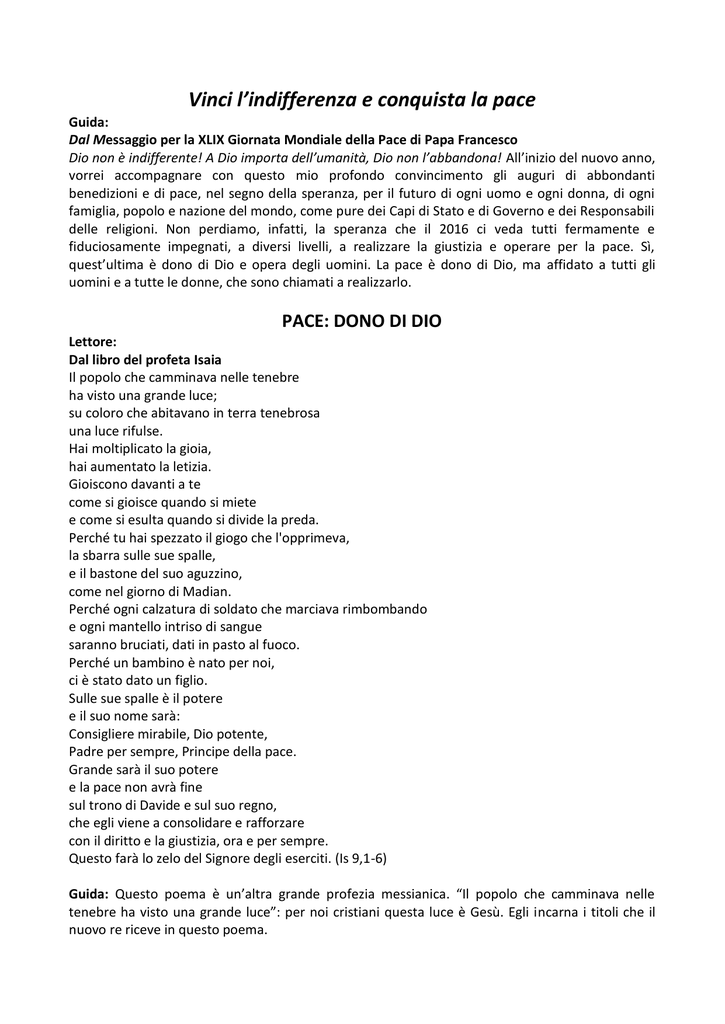 Vinci l'indifferenza e conquista la pace

Guida:
Dal Messaggio per la XLIX Giornata Mondiale della Pace di Papa Francesco
Dio non è indifferente! A Dio importa dell'umanità, Dio non l'abbandona! All'inizio del nuovo anno, vorrei accompagnare con questo mio profondo convincimento gli auguri di abbondanti benedizioni e di pace, nel segno della speranza, per il futuro di ogni uomo e ogni donna, di ogni famiglia, popolo e nazione del mondo, come pure dei Capi di Stato e di Governo e dei Responsabili delle religioni. Non perdiamo, infatti, la speranza che il 2016 ci veda tutti fermamente e fiduciosamente impegnati, a diversi livelli, a realizzare la giustizia e operare per la pace. Sì, quest'ultima è dono di Dio e opera degli uomini. La pace è dono di Dio, ma affidato a tutti gli uomini e a tutte le donne, che sono chiamati a realizzarlo.

PACE: DONO DI DIO

Lettore:
Dal libro del profeta Isaia
Il popolo che camminava nelle tenebre
ha visto una grande luce;
su coloro che abitavano in terra tenebrosa
una luce rifulse.
Hai moltiplicato la gioia,
hai aumentato la letizia.
Gioiscono davanti a te
come si gioisce quando si miete
e come si esulta quando si divide la preda.
Perché tu hai spezzato il giogo che l'opprimeva,
la sbarra sulle sue spalle,
e il bastone del suo aguzzino,
come nel giorno di Madian.
Perché ogni calzatura di soldato che marciava rimbombando
e ogni mantello intriso di sangue
saranno bruciati, dati in pasto al fuoco.
Perché un bambino è nato per noi,
ci è stato dato un figlio.
Sulle sue spalle è il potere
e il suo nome sarà:
Consigliere mirabile, Dio potente,
Padre per sempre, Principe della pace.
Grande sarà il suo potere
e la pace non avrà fine
sul trono di Davide e sul suo regno,
che egli viene a consolidare e rafforzare
con il diritto e la giustizia, ora e per sempre.
Questo farà lo zelo del Signore degli eserciti. (Is 9,1-6)

Guida: Questo poema è un'altra grande profezia messianica. "Il popolo che camminava nelle tenebre ha visto una grande luce": per noi cristiani questa luce è Gesù. Egli incarna i titoli che il nuovo re riceve in questo poema.